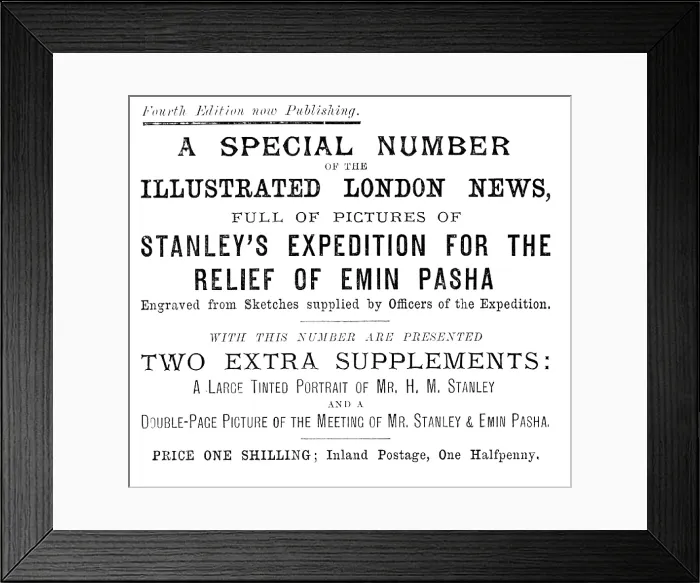 Fourth Edition now Publishing.

A SPECIAL NUMBER
OF THE
ILLUSTRATED LONDON NEWS,
FULL OF PICTURES OF
STANLEY'S EXPEDITION FOR THE RELIEF OF EMIN PASHA
Engraved from Sketches supplied by Officers of the Expedition.

WITH THIS NUMBER ARE PRESENTED
TWO EXTRA SUPPLEMENTS:
A LARGE TINTED PORTRAIT OF MR. H. M. STANLEY
AND A
DOUBLE-PAGE PICTURE OF THE MEETING OF MR. STANLEY & EMIN PASHA.

PRICE ONE SHILLING; Inland Postage, One Halfpenny.